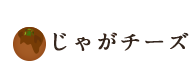 じゃがチーズ